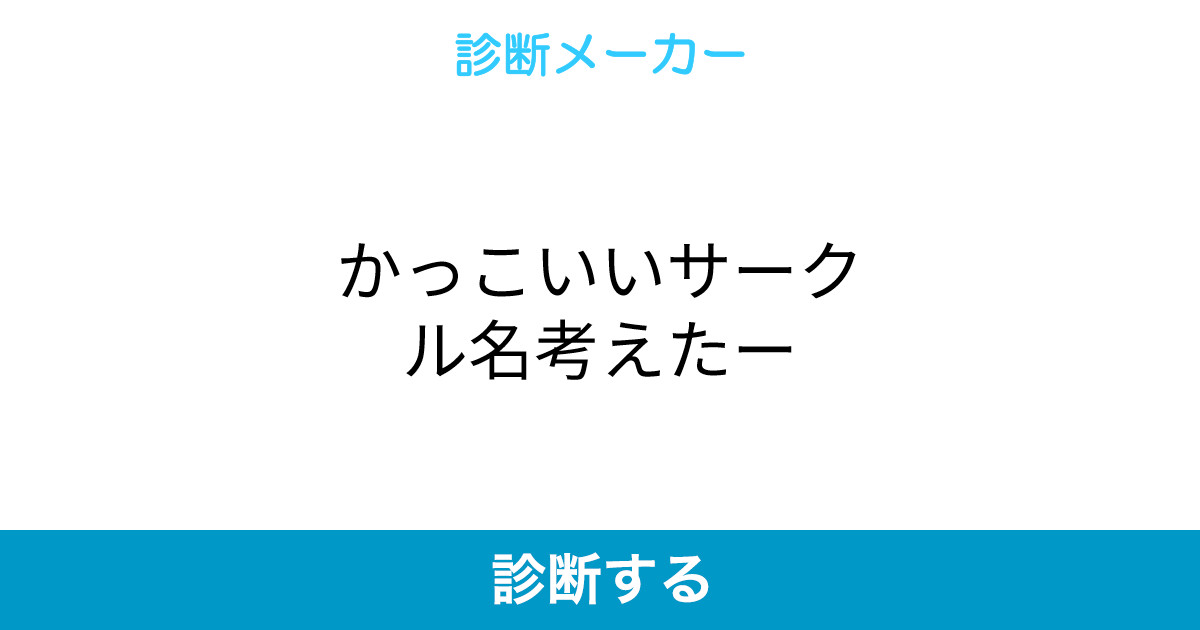 診断メーカー

かっこいいサークル名考えたー

診断する